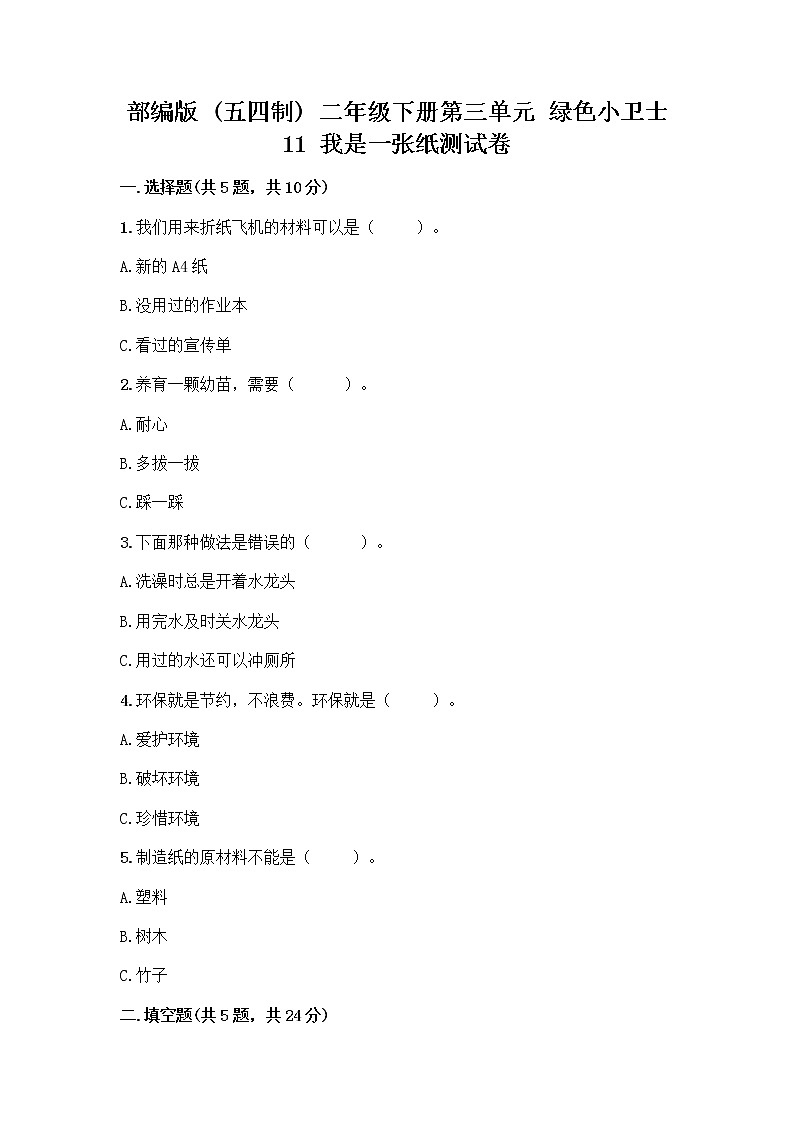 部编版（五四制）二年级下册第三单元 绿色小卫士 11 我是一张纸测试卷

一.选择题(共5题，共10分)

1.我们用来折纸飞机的材料可以是（　　）。

A.新的A4纸

B.没用过的作业本

C.看过的宣传单

2.养育一颗幼苗，需要（　　）。

A.耐心

B.多拔一拔

C.踩一踩

3.下面那种做法是错误的（　　）。

A.洗澡时总是开着水龙头

B.用完水及时关水龙头

C.用过的水还可以冲厕所

4.环保就是节约，不浪费。环保就是（　　）。

A.爱护环境

B.破坏环境

C.珍惜环境

5.制造纸的原材料不能是（　　）。

A.塑料

B.树木

C.竹子

二.填空题(共5题，共24分)